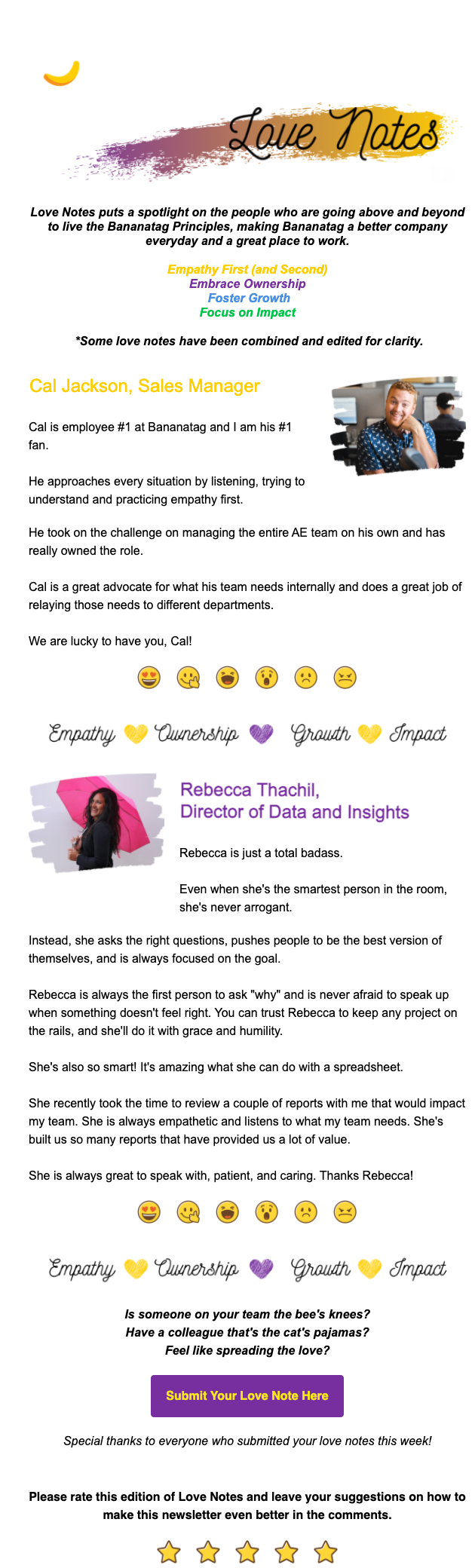 Love Notes

Love Notes puts a spotlight on the people who are going above and beyond to live the Bananatag Principles, making Bananatag a better company everyday and a great place to work.

Empathy First (and Second)
Embrace Ownership
Foster Growth
Focus on Impact

*Some love notes have been combined and edited for clarity.

Cal Jackson, Sales Manager

Cal is employee #1 at Bananatag and I am his #1 fan.

He approaches every situation by listening, trying to understand and practicing empathy first.

He took on the challenge on managing the entire AE team on his own and has really owned the role.

Cal is a great advocate for what his team needs internally and does a great job of relaying those needs to different departments.

We are lucky to have you, Cal!

Empathy Ownership Growth Impact

Rebecca Thachil,
Director of Data and Insights

Rebecca is just a total badass.

Even when she's the smartest person in the room, she's never arrogant.

Instead, she asks the right questions, pushes people to be the best version of themselves, and is always focused on the goal.

Rebecca is always the first person to ask "why" and is never afraid to speak up when something doesn't feel right. You can trust Rebecca to keep any project on the rails, and she'll do it with grace and humility.

She's also so smart! It's amazing what she can do with a spreadsheet.

She recently took the time to review a couple of reports with me that would impact my team. She is always empathetic and listens to what my team needs. She's built us so many reports that have provided us a lot of value.

She is always great to speak with, patient, and caring. Thanks Rebecca!

Empathy Ownership Growth Impact

Is someone on your team the bee's knees?
Have a colleague that's the cat's pajamas?
Feel like spreading the love?

Submit Your Love Note Here

Special thanks to everyone who submitted your love notes this week!

Please rate this edition of Love Notes and leave your suggestions on how to make this newsletter even better in the comments.